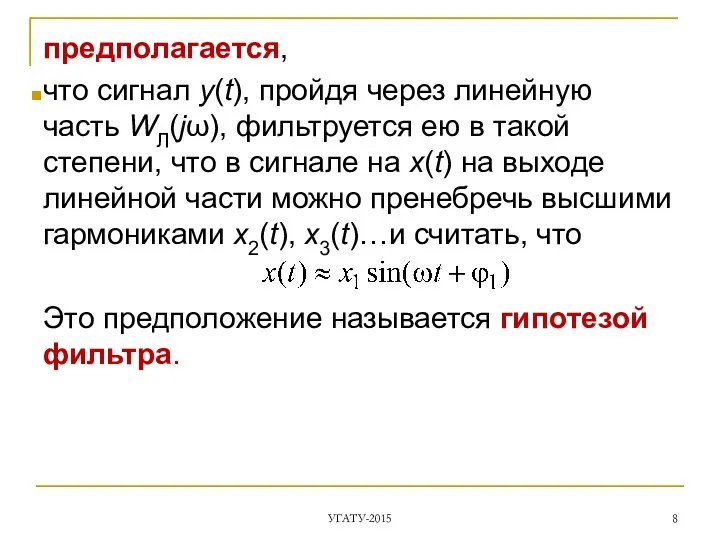 предполагается,

что сигнал $y(t)$, пройдя через линейную часть $W_Л(j\omega)$, фильтруется ею в такой степени, что в сигнале на $x(t)$ на выходе линейной части можно пренебречь высшими гармониками $x_2(t)$, $x_3(t)$…и считать, что

$x(t) \approx x_1 \sin(\omega t + \varphi_1)$

Это предположение называется гипотезой фильтра.

УГАТУ-2015

8